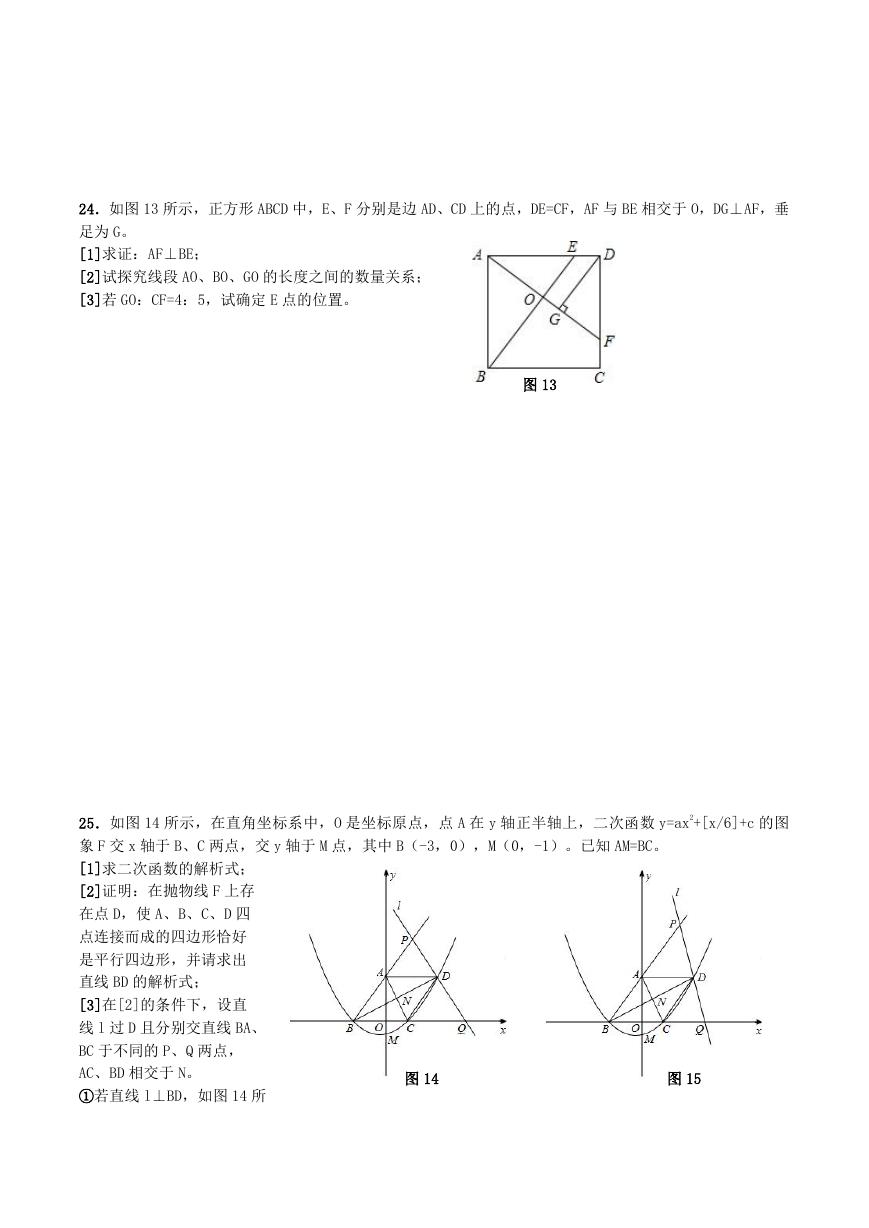 24．如图 13 所示，正方形 ABCD 中，E、F 分别是边 AD、CD 上的点，DE=CF，AF 与 BE 相交于 O，DG⊥AF，垂足为 G。

[1]求证：AF⊥BE；

[2]试探究线段 AO、BO、GO 的长度之间的数量关系；

[3]若 GO：CF=4：5，试确定 E 点的位置。

A E D O G F B C 图 13

25．如图 14 所示，在直角坐标系中，O 是坐标原点，点 A 在 y 轴正半轴上，二次函数 $y=ax^2+[x/6]+c$ 的图象 F 交 x 轴于 B、C 两点，交 y 轴于 M 点，其中 B（-3，0），M（0，-1）。已知 AM=BC。

[1]求二次函数的解析式；

[2]证明：在抛物线 F 上存在点 D，使 A、B、C、D 四点连接而成的四边形恰好是平行四边形，并请求出直线 BD 的解析式；

[3]在[2]的条件下，设直线 l 过 D 且分别交直线 BA、BC 于不同的 P、Q 两点，AC、BD 相交于 N。

①若直线 l⊥BD，如图 14 所

y l P A D N B O C Q x M 图 14

y l P A D N B O C Q x M 图 15